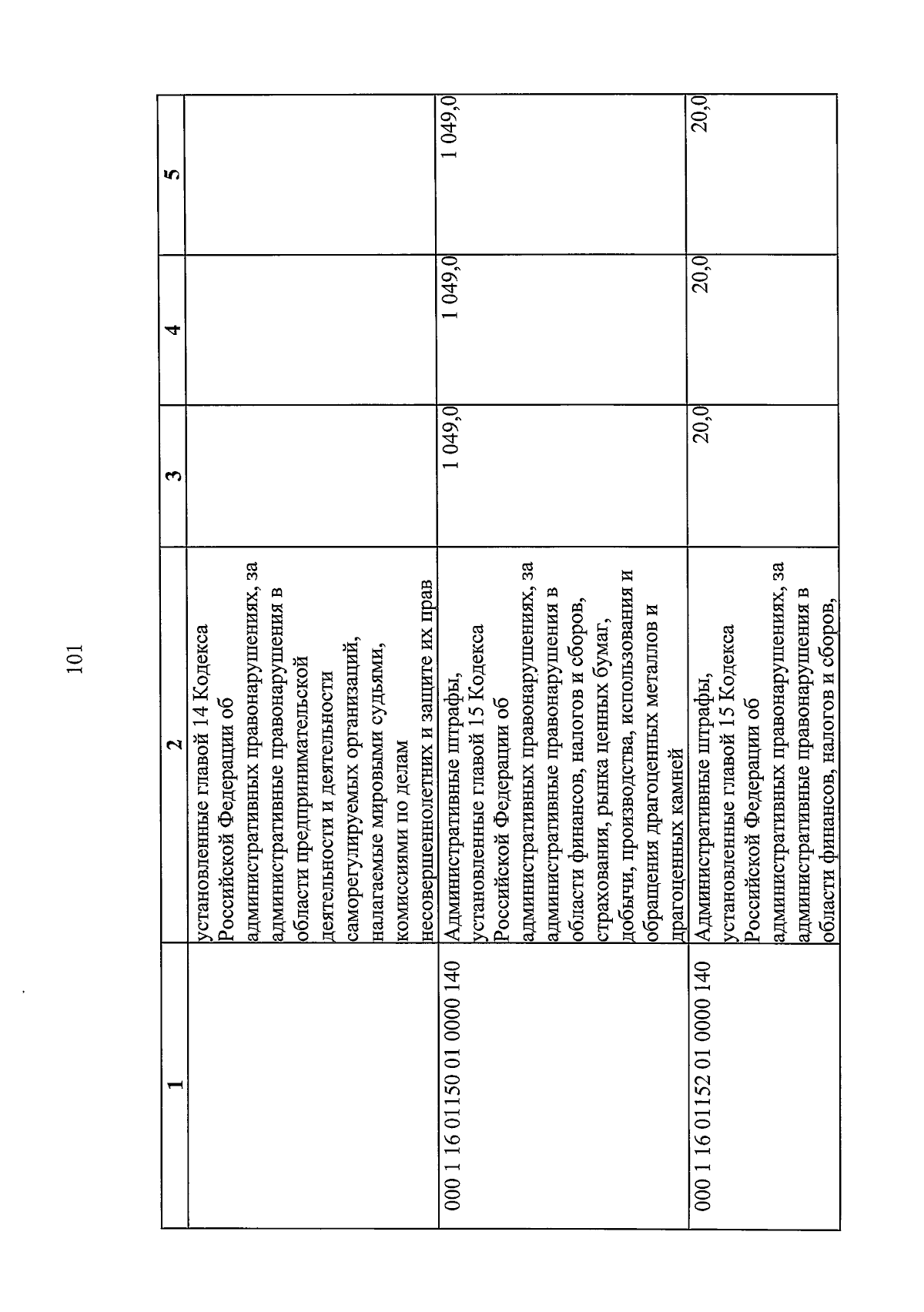 101

| 1 | 2 | 3 | 4 | 5 |
|---|---|---|---|---|
| | установленные главой 14 Кодекса Российской Федерации об административных правонарушениях, за административные правонарушения в области предпринимательской деятельности и деятельности саморегулируемых организаций, налагаемые мировыми судьями, комиссиями по делам несовершеннолетних и защите их прав | | | |
| 000 1 16 01150 01 0000 140 | Административные штрафы, установленные главой 15 Кодекса Российской Федерации об административных правонарушениях, за административные правонарушения в области финансов, налогов и сборов, страхования, рынка ценных бумаг, добычи, производства, использования и обращения драгоценных металлов и драгоценных камней | 1 049,0 | 1 049,0 | 1 049,0 |
| 000 1 16 01152 01 0000 140 | Административные штрафы, установленные главой 15 Кодекса Российской Федерации об административных правонарушениях, за административные правонарушения в области финансов, налогов и сборов, | 20,0 | 20,0 | 20,0 |